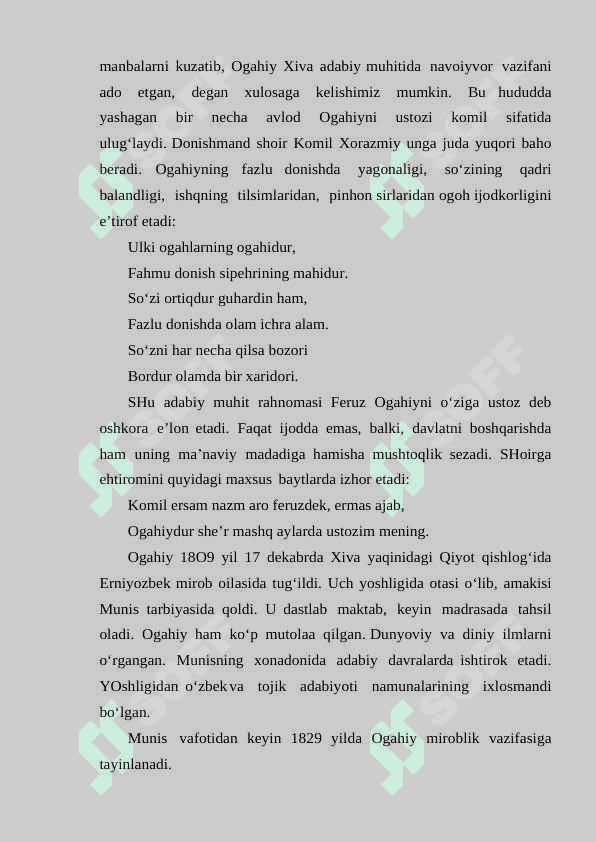 manbalarni kuzatib, Ogahiy Xiva adabiy muhitida navoiyvor vazifani ado etgan, degan xulosaga kelishimiz mumkin. Bu hududda yashagan bir necha avlod Ogahiyni ustozi komil sifatida ulug‘laydi. Donishmand shoir Komil Xorazmiy unga juda yuqori baho beradi. Ogahiyning fazlu donishda yagonaligi, so‘zining qadri balandligi, ishqning tilsimlaridan, pinhon sirlaridan ogoh ijodkorligini e’tirof etadi:

Ulki ogahlarning ogahidur,

Fahmu donish sipehrining mahidur.

So‘zi ortiqdur guhardin ham,

Fazlu donishda olam ichra alam.

So‘zni har necha qilsa bozori

Bordur olamda bir xaridori.

SHu adabiy muhit rahnomasi Feruz Ogahiyni o‘ziga ustoz deb oshkora e’lon etadi. Faqat ijodda emas, balki, davlatni boshqarishda ham uning ma’naviy madadiga hamisha mushtoqlik sezadi. SHoirga ehtiromini quyidagi maxsus baytlarda izhor etadi:

Komil ersam nazm aro feruzdek, ermas ajab,

Ogahiydur she’r mashq aylarda ustozim mening.

Ogahiy 18O9 yil 17 dekabrda Xiva yaqinidagi Qiyot qishlog‘ida Erniyozbek mirob oilasida tug‘ildi. Uch yoshligida otasi o‘lib, amakisi Munis tarbiyasida qoldi. U dastlab maktab, keyin madrasada tahsil oladi. Ogahiy ham ko‘p mutolaa qilgan. Dunyoviy va diniy ilmlarni o‘rgangan. Munisning xonadonida adabiy davralarda ishtirok etadi. YOshligidan o‘zbek va tojik adabiyoti namunalarining ixlosmandi bo‘lgan.

Munis vafotidan keyin 1829 yilda Ogahiy miroblik vazifasiga tayinlanadi.